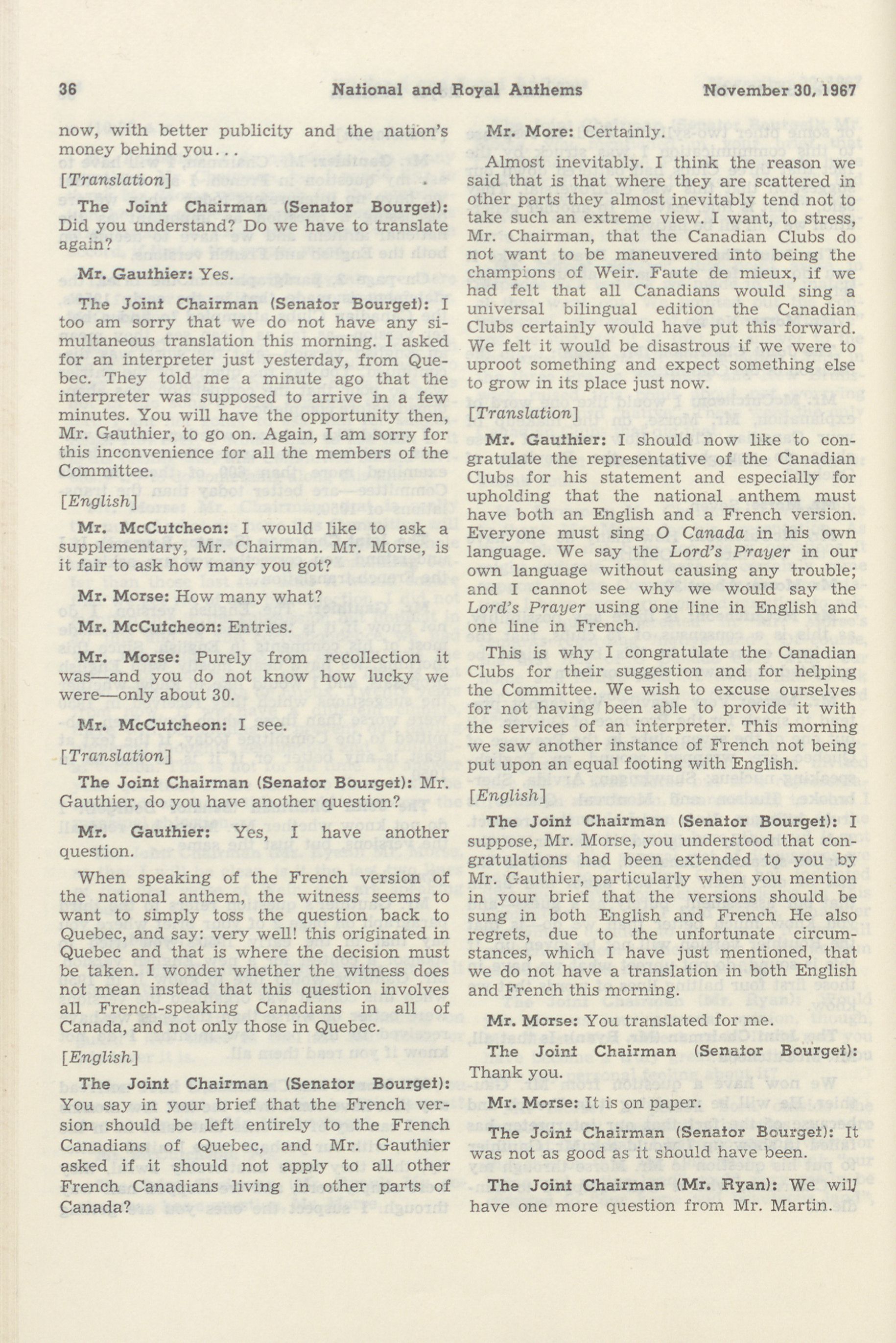 36 National and Royal Anthems November 30, 1967

now, with better publicity and the nation's money behind you...

[Translation]

The Joint Chairman (Senator Bourget): Did you understand? Do we have to translate again?

Mr. Gauthier: Yes.

The Joint Chairman (Senator Bourget): I too am sorry that we do not have any simultaneous translation this morning. I asked for an interpreter just yesterday, from Quebec. They told me a minute ago that the interpreter was supposed to arrive in a few minutes. You will have the opportunity then, Mr. Gauthier, to go on. Again, I am sorry for this inconvenience for all the members of the Committee.

[English]

Mr. McCutcheon: I would like to ask a supplementary, Mr. Chairman. Mr. Morse, is it fair to ask how many you got?

Mr. Morse: How many what?

Mr. McCutcheon: Entries.

Mr. Morse: Purely from recollection it was—and you do not know how lucky we were—only about 30.

Mr. McCutcheon: I see.

[Translation]

The Joint Chairman (Senator Bourget): Mr. Gauthier, do you have another question?

Mr. Gauthier: Yes, I have another question.

When speaking of the French version of the national anthem, the witness seems to want to simply toss the question back to Quebec, and say: very well! this originated in Quebec and that is where the decision must be taken. I wonder whether the witness does not mean instead that this question involves all French-speaking Canadians in all of Canada, and not only those in Quebec.

[English]

The Joint Chairman (Senator Bourget): You say in your brief that the French version should be left entirely to the French Canadians of Quebec, and Mr. Gauthier asked if it should not apply to all other French Canadians living in other parts of Canada?

Mr. More: Certainly.

Almost inevitably. I think the reason we said that is that where they are scattered in other parts they almost inevitably tend not to take such an extreme view. I want, to stress, Mr. Chairman, that the Canadian Clubs do not want to be maneuvered into being the champions of Weir. Faute de mieux, if we had felt that all Canadians would sing a universal bilingual edition the Canadian Clubs certainly would have put this forward. We felt it would be disastrous if we were to uproot something and expect something else to grow in its place just now.

[Translation]

Mr. Gauthier: I should now like to congratulate the representative of the Canadian Clubs for his statement and especially for upholding that the national anthem must have both an English and a French version. Everyone must sing O Canada in his own language. We say the Lord's Prayer in our own language without causing any trouble; and I cannot see why we would say the Lord's Prayer using one line in English and one line in French.

This is why I congratulate the Canadian Clubs for their suggestion and for helping the Committee. We wish to excuse ourselves for not having been able to provide it with the services of an interpreter. This morning we saw another instance of French not being put upon an equal footing with English.

[English]

The Joint Chairman (Senator Bourget): I suppose, Mr. Morse, you understood that congratulations had been extended to you by Mr. Gauthier, particularly when you mention in your brief that the versions should be sung in both English and French He also regrets, due to the unfortunate circumstances, which I have just mentioned, that we do not have a translation in both English and French this morning.

Mr. Morse: You translated for me.

The Joint Chairman (Senator Bourget): Thank you.

Mr. Morse: It is on paper.

The Joint Chairman (Senator Bourget): It was not as good as it should have been.

The Joint Chairman (Mr. Ryan): We will have one more question from Mr. Martin.